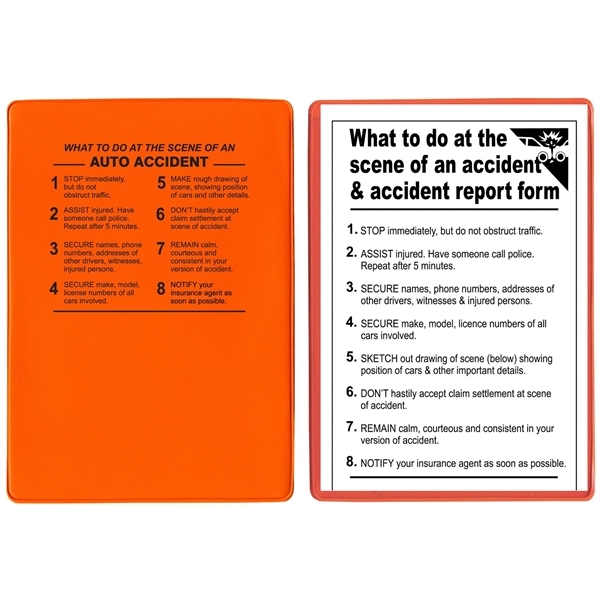 WHAT TO DO AT THE SCENE OF AN

AUTO ACCIDENT

1 STOP immediately, but do not obstruct traffic.

2 ASSIST injured. Have someone call police. Repeat after 5 minutes.

3 SECURE names, phone numbers, addresses of other drivers, witnesses, injured persons.

4 SECURE make, model, license numbers of all cars involved.

5 MAKE rough drawing of scene, showing position of cars and other details.

6 DON'T hastily accept claim settlement at scene of accident.

7 REMAIN calm, courteous and consistent in your version of accident.

8 NOTIFY your insurance agent as soon as possible.

What to do at the scene of an accident & accident report form

1. STOP immediately, but do not obstruct traffic.

2. ASSIST injured. Have someone call police. Repeat after 5 minutes.

3. SECURE names, phone numbers, addresses of other drivers, witnesses & injured persons.

4. SECURE make, model, licence numbers of all cars involved.

5. SKETCH out drawing of scene (below) showing position of cars & other important details.

6. DON'T hastily accept claim settlement at scene of accident.

7. REMAIN calm, courteous and consistent in your version of accident.

8. NOTIFY your insurance agent as soon as possible.